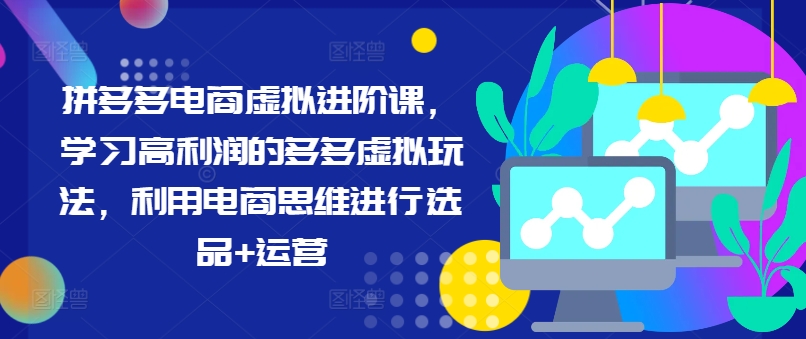 拼多多电商虚拟进阶课，学习高利润的多多虚拟玩法，利用电商思维进行选品+运营